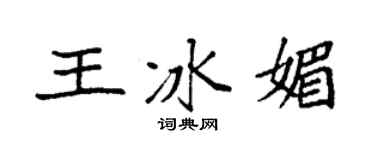 王冰媚
词典网